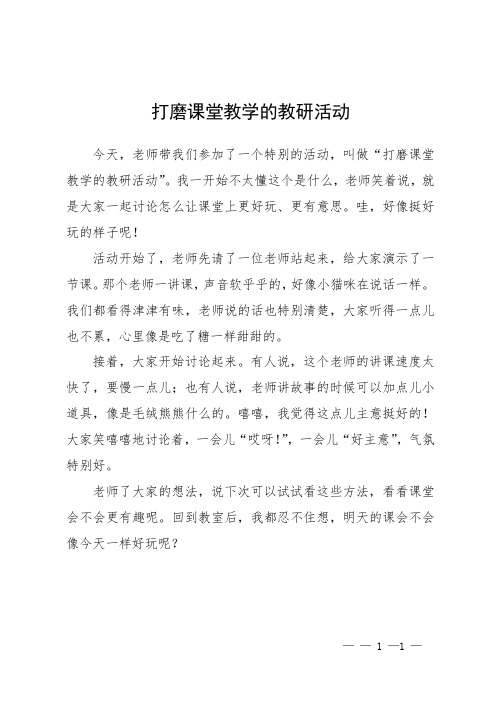 打磨课堂教学的教研活动

今天，老师带我们参加了一个特别的活动，叫做“打磨课堂教学的教研活动”。我一开始不太懂这个是什么，老师笑着说，就是大家一起讨论怎么让课堂上更好玩、更有意思。哇，好像挺好玩的样子呢！

活动开始了，老师先请了一位老师站起来，给大家演示了一节课。那个老师一讲课，声音软乎乎的，好像小猫咪在说话一样。我们都看得津津有味，老师说的话也特别清楚，大家听得一点儿也不累，心里像是吃了糖一样甜甜的。

接着，大家开始讨论起来。有人说，这个老师的讲课速度太快了，要慢一点儿；也有人说，老师讲故事的时候可以加点儿小道具，像是毛绒熊熊什么的。嘻嘻，我觉得这点儿主意挺好的！大家笑嘻嘻地讨论着，一会儿“哎呀！”，一会儿“好主意”，气氛特别好。

老师了大家的想法，说下次可以试试看这些方法，看看课堂会不会更有趣呢。回到教室后，我都忍不住想，明天的课会不会像今天一样好玩呢？

— — 1 —1 —